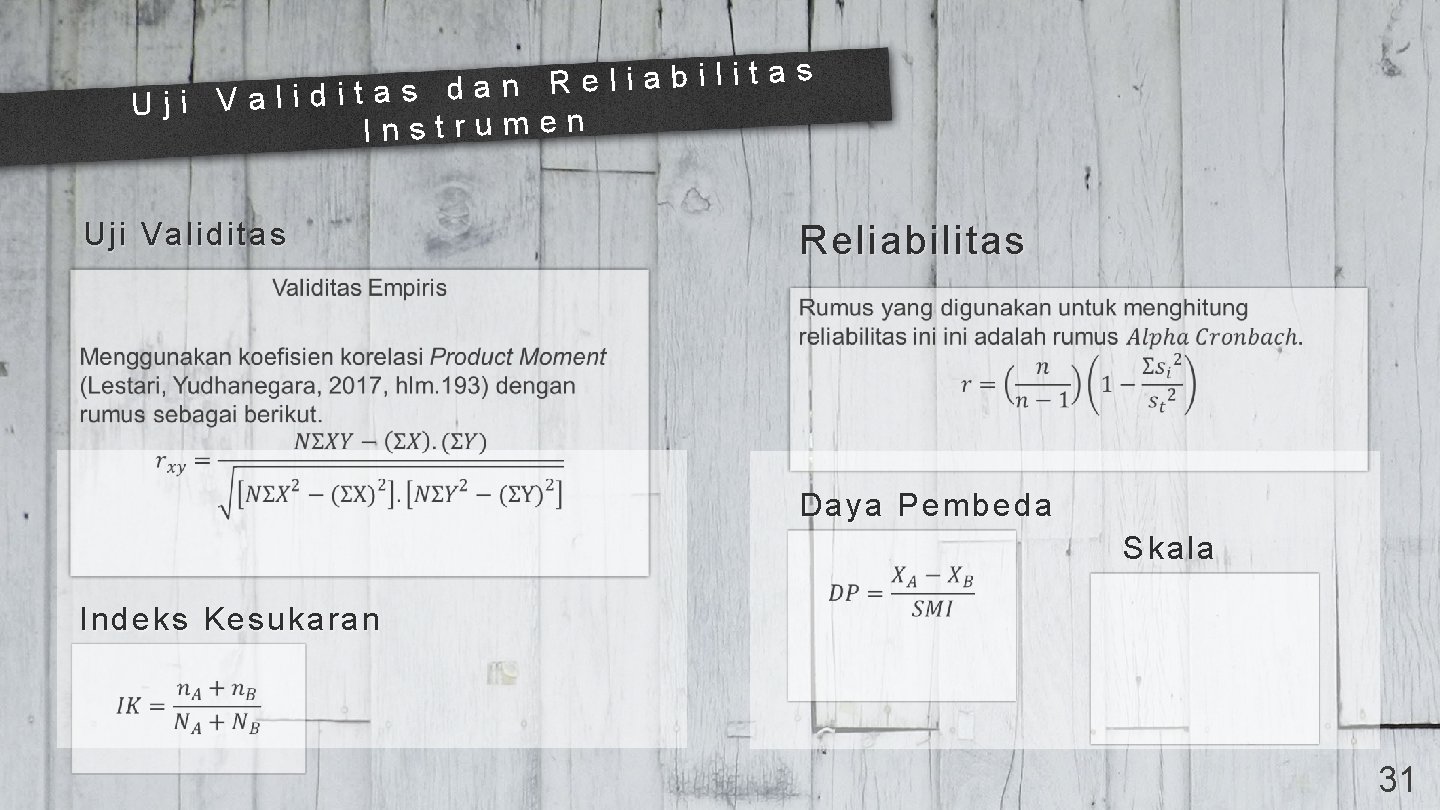 Uji Validitas dan Reliabilitas Instrumen

Uji Validitas

Validitas Empiris

Menggunakan koefisien korelasi Product Moment (Lestari, Yudhanegara, 2017, hlm.193) dengan rumus sebagai berikut.

$r_{xy} = \frac{N\Sigma XY - (\Sigma X).(\Sigma Y)}{\sqrt{[N\Sigma X^2 - (\Sigma X)^2].[N\Sigma Y^2 - (\Sigma Y)^2]}}$

Indeks Kesukaran

$IK = \frac{n_A + n_B}{N_A + N_B}$

Reliabilitas

Rumus yang digunakan untuk menghitung reliabilitas ini ini adalah rumus $Alpha\ Cronbach$.

$r = \left(\frac{n}{n-1}\right)\left(1 - \frac{\Sigma s_i^2}{s_t^2}\right)$

Daya Pembeda

$DP = \frac{X_A - X_B}{SMI}$

Skala

31